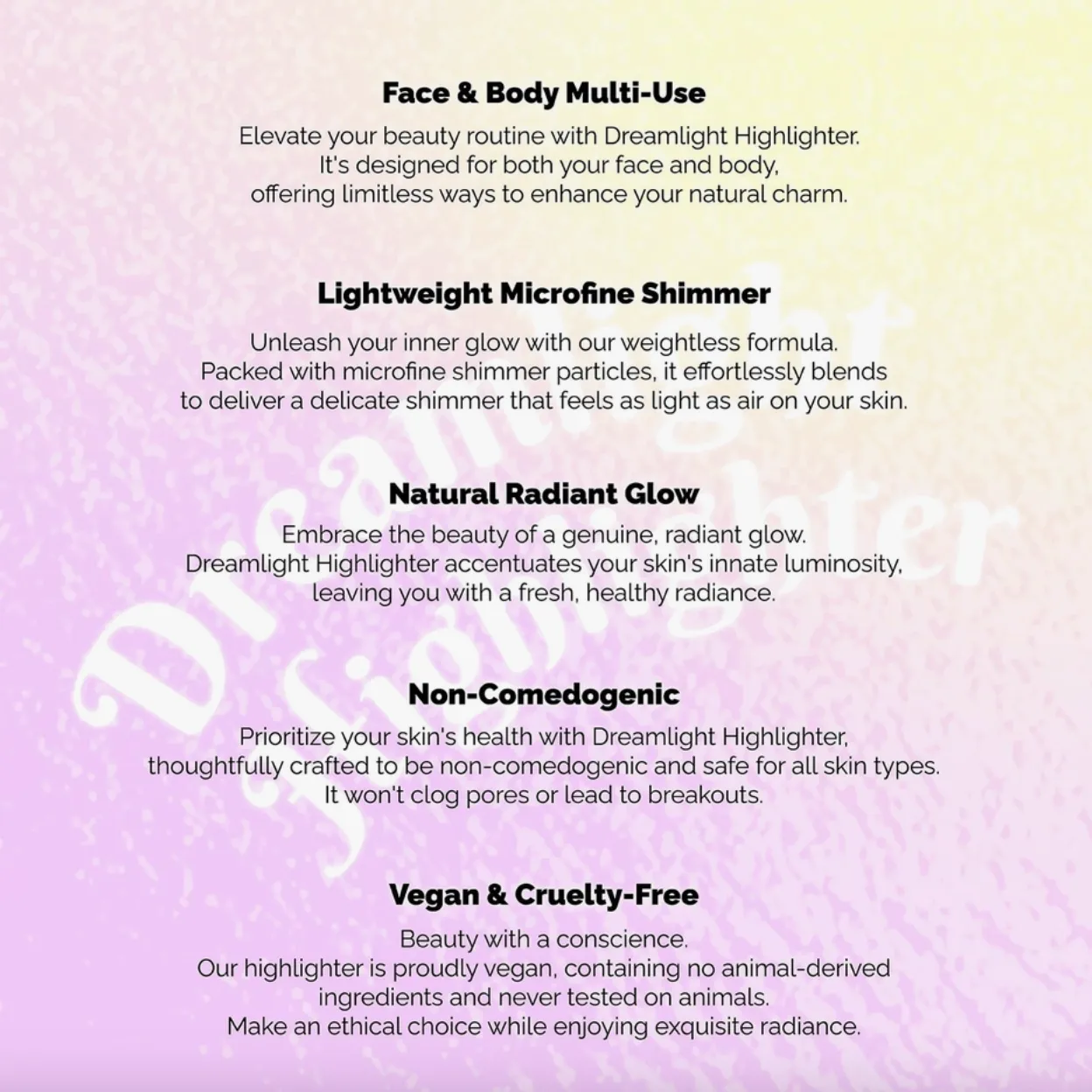 Face & Body Multi-Use

Elevate your beauty routine with Dreamlight Highlighter. It's designed for both your face and body, offering limitless ways to enhance your natural charm.

Lightweight Microfine Shimmer

Unleash your inner glow with our weightless formula. Packed with microfine shimmer particles, it effortlessly blends to deliver a delicate shimmer that feels as light as air on your skin.

Natural Radiant Glow

Embrace the beauty of a genuine, radiant glow. Dreamlight Highlighter accentuates your skin's innate luminosity, leaving you with a fresh, healthy radiance.

Non-Comedogenic

Prioritize your skin's health with Dreamlight Highlighter, thoughtfully crafted to be non-comedogenic and safe for all skin types. It won't clog pores or lead to breakouts.

Vegan & Cruelty-Free

Beauty with a conscience. Our highlighter is proudly vegan, containing no animal-derived ingredients and never tested on animals. Make an ethical choice while enjoying exquisite radiance.

Dreamlight Highlighter